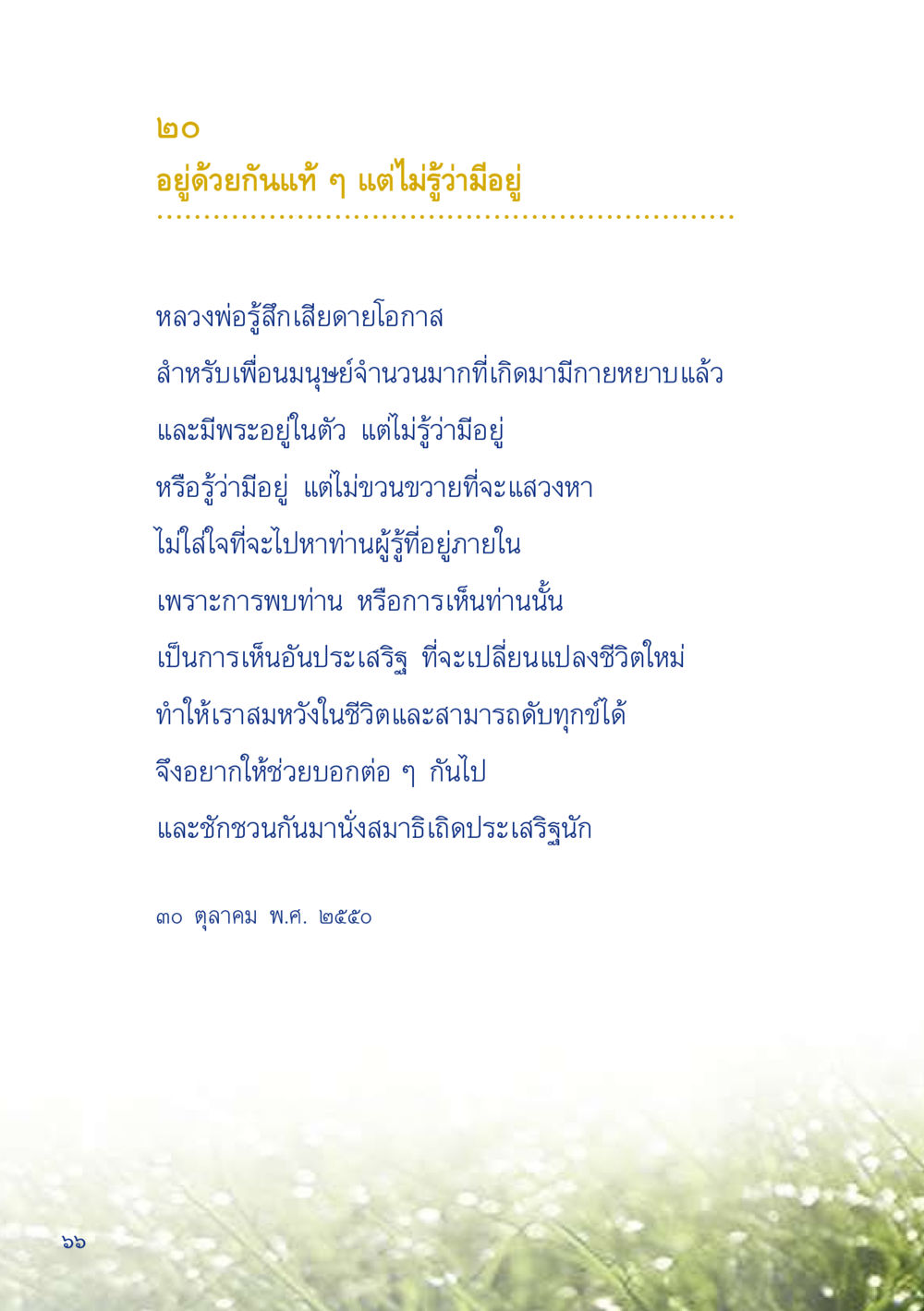 ๒๐
อยู่ด้วยกันแท้ ๆ แต่ไม่รู้ว่ามีอยู่

หลวงพ่อรู้สึกเสียดายโอกาส
สำหรับเพื่อนมนุษย์จำนวนมากที่เกิดมามีกายหยาบแล้ว
และมีพระอยู่ในตัว แต่ไม่รู้ว่ามีอยู่
หรือรู้ว่ามีอยู่ แต่ไม่ขวนขวายที่จะแสวงหา
ไม่ใส่ใจที่จะไปหาท่านผู้รู้ที่อยู่ภายใน
เพราะการพบท่าน หรือการเห็นท่านนั้น
เป็นการเห็นอันประเสริฐ ที่จะเปลี่ยนแปลงชีวิตใหม่
ทำให้เราสมหวังในชีวิตและสามารถดับทุกข์ได้
จึงอยากให้ช่วยบอกต่อ ๆ กันไป
และชักชวนกันมานั่งสมาธิเถิดประเสริฐนัก

๓๐ ตุลาคม พ.ศ. ๒๕๕๐

๖๖